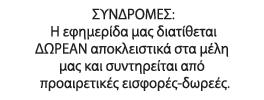 ΣΥΝΔΡΟΜΕΣ:
Η εφημερίδα μας διατίθεται ΔΩΡΕΑΝ αποκλειστικά στα μέλη μας και συντηρείται από προαιρετικές εισφορές-δωρεές.